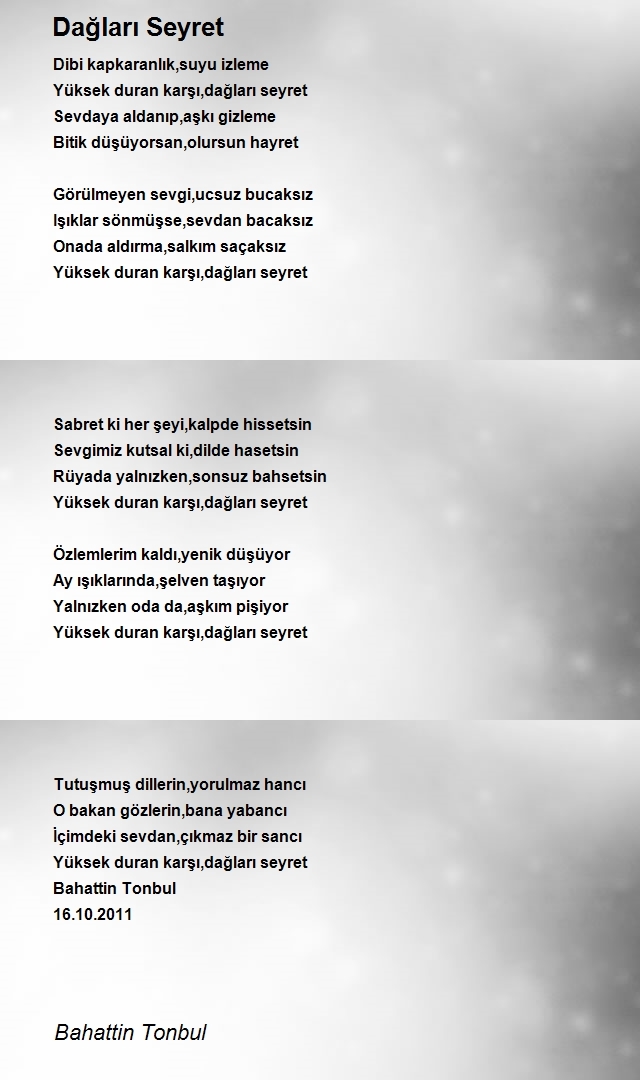 Dağları Seyret

Dibi kapkaranlık,suyu izleme
Yüksek duran karşı,dağları seyret
Sevdaya aldanıp,aşkı gizleme
Bitik düşüyorsan,olursun hayret

Görülmeyen sevgi,ucsuz bucaksız
Işıklar sönmüşse,sevdan bacaksız
Onada aldırma,salkım saçaksız
Yüksek duran karşı,dağları seyret

Sabret ki her şeyi,kalpde hissetsin
Sevgimiz kutsal ki,dilde hasetsin
Rüyada yalnızken,sonsuz bahsetsin
Yüksek duran karşı,dağları seyret

Özlemlerim kaldı,yenik düşüyor
Ay ışıklarında,şelven taşıyor
Yalnızken oda da,aşkım pişiyor
Yüksek duran karşı,dağları seyret

Tutuşmuş dillerin,yorulmaz hancı
O bakan gözlerin,bana yabancı
İçimdeki sevdan,çıkmaz bir sancı
Yüksek duran karşı,dağları seyret
Bahattin Tonbul
16.10.2011

Bahattin Tonbul